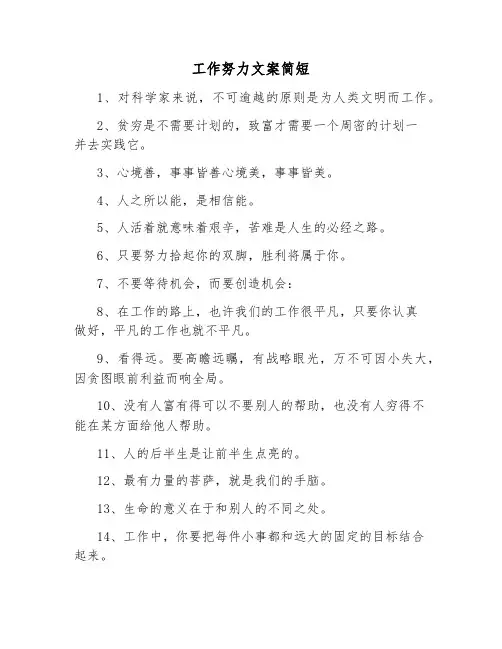 工作努力文案简短

1、对科学家来说，不可逾越的原则是为人类文明而工作。

2、贫穷是不需要计划的，致富才需要一个周密的计划一并去实践它。

3、心境善，事事皆善心境美，事事皆美。

4、人之所以能，是相信能。

5、人活着就意味着艰辛，苦难是人生的必经之路。

6、只要努力抬起你的双脚，胜利将属于你。

7、不要等待机会，而要创造机会：

8、在工作的路上，也许我们的工作很平凡，只要你认真做好，平凡的工作也就不平凡。

9、看得远。要高瞻远瞩，有战略眼光，万不可因小失大，因贪图眼前利益而响全局。

10、没有人富有得可以不要别人的帮助，也没有人穷得不能在某方面给他人帮助。

11、人的后半生是让前半生点亮的。

12、最有力量的菩萨，就是我们的手脑。

13、生命的意义在于和别人的不同之处。

14、工作中，你要把每件小事都和远大的固定的目标结合起来。